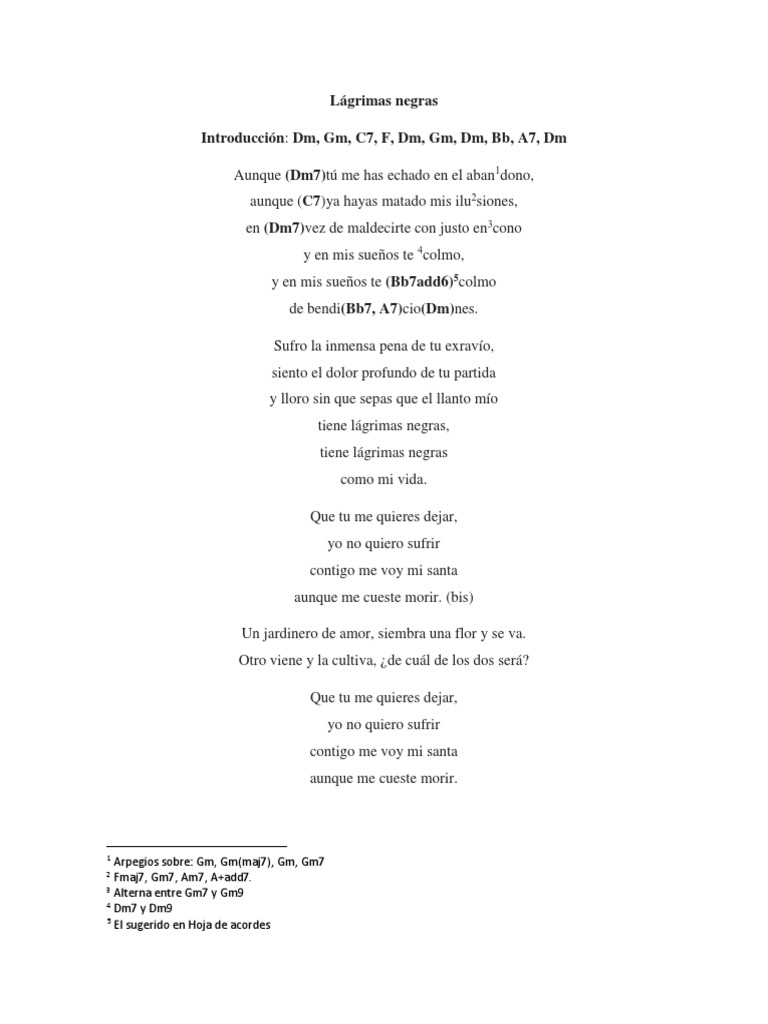 Lágrimas negras

Introducción: Dm, Gm, C7, F, Dm, Gm, Dm, Bb, A7, Dm

Aunque (Dm7)tú me has echado en el aban$^1$dono,
aunque (C7)ya hayas matado mis ilu$^2$siones,
en (Dm7)vez de maldecirte con justo en$^3$cono
y en mis sueños te $^4$colmo,
y en mis sueños te (Bb7add6)$^5$colmo
de bendi(Bb7, A7)cio(Dm)nes.

Sufro la inmensa pena de tu exravío,
siento el dolor profundo de tu partida
y lloro sin que sepas que el llanto mío
tiene lágrimas negras,
tiene lágrimas negras
como mi vida.

Que tu me quieres dejar,
yo no quiero sufrir
contigo me voy mi santa
aunque me cueste morir. (bis)

Un jardinero de amor, siembra una flor y se va.
Otro viene y la cultiva, ¿de cuál de los dos será?

Que tu me quieres dejar,
yo no quiero sufrir
contigo me voy mi santa
aunque me cueste morir.

$^1$ Arpegios sobre: Gm, Gm(maj7), Gm, Gm7
$^2$ Fmaj7, Gm7, Am7, A+add7.
$^3$ Alterna entre Gm7 y Gm9
$^4$ Dm7 y Dm9
$^5$ El sugerido en Hoja de acordes